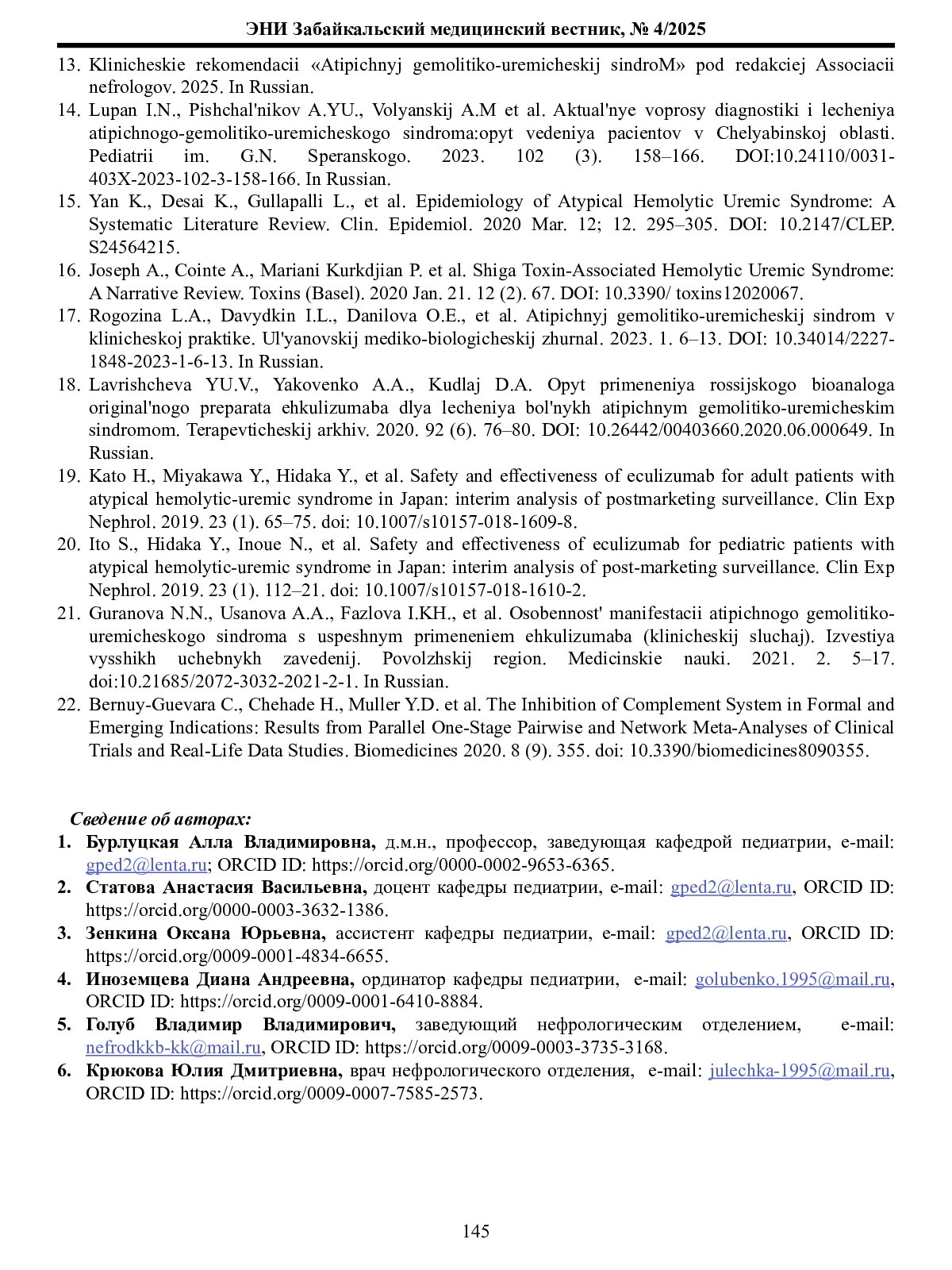 ЭНИ Забайкальский медицинский вестник, № 4/2025

13. Klinicheskie rekomendacii «Atipichnyj gemolitiko-uremicheskij sindroM» pod redakciej Associacii nefrologov. 2025. In Russian.
14. Lupan I.N., Pishchal'nikov A.YU., Volyanskij A.M et al. Aktual'nye voprosy diagnostiki i lecheniya atipichnogo-gemolitiko-uremicheskogo sindroma:opyt vedeniya pacientov v Chelyabinskoj oblasti. Pediatrii im. G.N. Speranskogo. 2023. 102 (3). 158–166. DOI:10.24110/0031-403X-2023-102-3-158-166. In Russian.
15. Yan K., Desai K., Gullapalli L., et al. Epidemiology of Atypical Hemolytic Uremic Syndrome: A Systematic Literature Review. Clin. Epidemiol. 2020 Mar. 12; 12. 295–305. DOI: 10.2147/CLEP. S24564215.
16. Joseph A., Cointe A., Mariani Kurkdjian P. et al. Shiga Toxin-Associated Hemolytic Uremic Syndrome: A Narrative Review. Toxins (Basel). 2020 Jan. 21. 12 (2). 67. DOI: 10.3390/ toxins12020067.
17. Rogozina L.A., Davydkin I.L., Danilova O.E., et al. Atipichnyj gemolitiko-uremicheskij sindrom v klinicheskoj praktike. Ul'yanovskij mediko-biologicheskij zhurnal. 2023. 1. 6–13. DOI: 10.34014/2227-1848-2023-1-6-13. In Russian.
18. Lavrishcheva YU.V., Yakovenko A.A., Kudlaj D.A. Opyt primeneniya rossijskogo bioanaloga original'nogo preparata ehkulizumaba dlya lecheniya bol'nykh atipichnym gemolitiko-uremicheskim sindromom. Terapevticheskij arkhiv. 2020. 92 (6). 76–80. DOI: 10.26442/00403660.2020.06.000649. In Russian.
19. Kato H., Miyakawa Y., Hidaka Y., et al. Safety and effectiveness of eculizumab for adult patients with atypical hemolytic-uremic syndrome in Japan: interim analysis of postmarketing surveillance. Clin Exp Nephrol. 2019. 23 (1). 65–75. doi: 10.1007/s10157-018-1609-8.
20. Ito S., Hidaka Y., Inoue N., et al. Safety and effectiveness of eculizumab for pediatric patients with atypical hemolytic-uremic syndrome in Japan: interim analysis of post-marketing surveillance. Clin Exp Nephrol. 2019. 23 (1). 112–21. doi: 10.1007/s10157-018-1610-2.
21. Guranova N.N., Usanova A.A., Fazlova I.KH., et al. Osobennost' manifestacii atipichnogo gemolitiko-uremicheskogo sindroma s uspeshnym primeneniem ehkulizumaba (klinicheskij sluchaj). Izvestiya vysshikh uchebnykh zavedenij. Povolzhskij region. Medicinskie nauki. 2021. 2. 5–17. doi:10.21685/2072-3032-2021-2-1. In Russian.
22. Bernuy-Guevara C., Chehade H., Muller Y.D. et al. The Inhibition of Complement System in Formal and Emerging Indications: Results from Parallel One-Stage Pairwise and Network Meta-Analyses of Clinical Trials and Real-Life Data Studies. Biomedicines 2020. 8 (9). 355. doi: 10.3390/biomedicines8090355.

Сведение об авторах:
1. Бурлуцкая Алла Владимировна, д.м.н., профессор, заведующая кафедрой педиатрии, e-mail: gped2@lenta.ru; ORCID ID: https://orcid.org/0000-0002-9653-6365.
2. Статова Анастасия Васильевна, доцент кафедры педиатрии, e-mail: gped2@lenta.ru, ORCID ID: https://orcid.org/0000-0003-3632-1386.
3. Зенкина Оксана Юрьевна, ассистент кафедры педиатрии, e-mail: gped2@lenta.ru, ORCID ID: https://orcid.org/0009-0001-4834-6655.
4. Иноземцева Диана Андреевна, ординатор кафедры педиатрии, e-mail: golubenko.1995@mail.ru, ORCID ID: https://orcid.org/0009-0001-6410-8884.
5. Голуб Владимир Владимирович, заведующий нефрологическим отделением, e-mail: nefrodkkb-kk@mail.ru, ORCID ID: https://orcid.org/0009-0003-3735-3168.
6. Крюкова Юлия Дмитриевна, врач нефрологического отделения, e-mail: julechka-1995@mail.ru, ORCID ID: https://orcid.org/0009-0007-7585-2573.

145